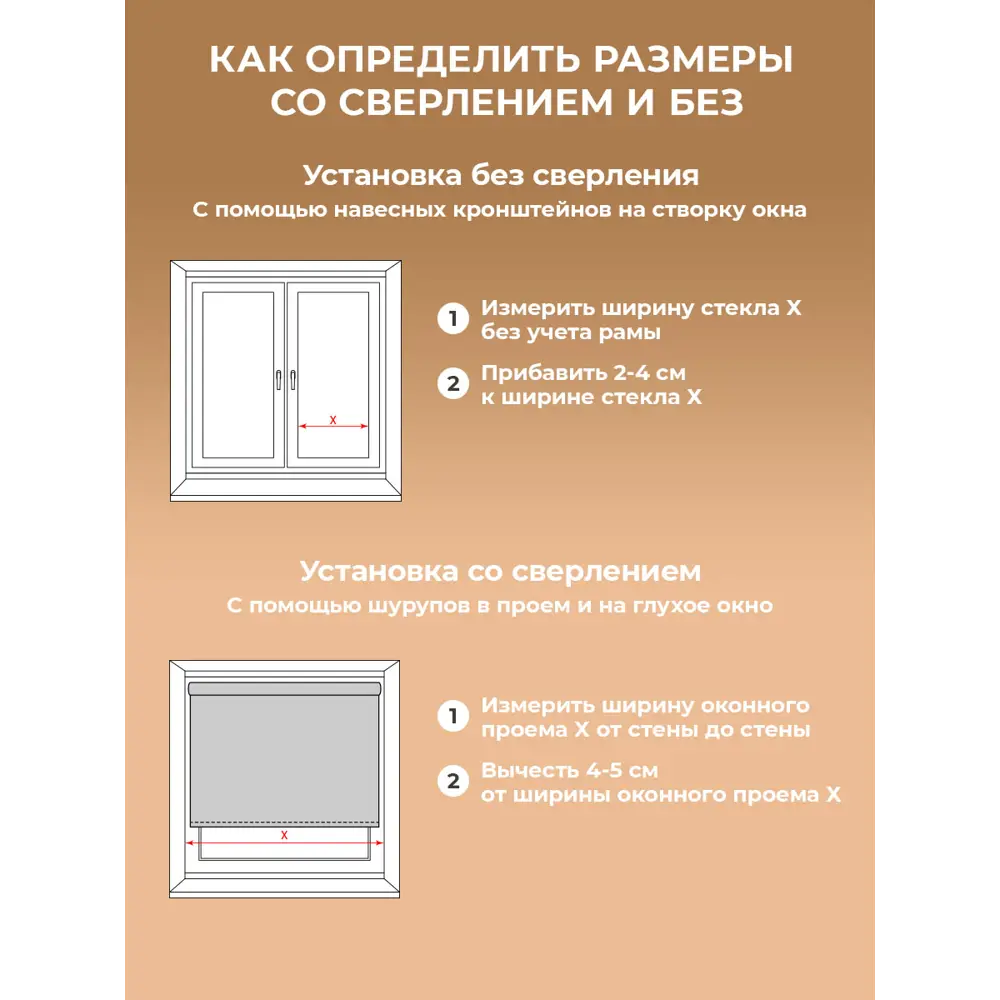 КАК ОПРЕДЕЛИТЬ РАЗМЕРЫ СО СВЕРЛЕНИЕМ И БЕЗ

Установка без сверления
С помощью навесных кронштейнов на створку окна

X

1 Измерить ширину стекла X без учета рамы

2 Прибавить 2-4 см к ширине стекла X

Установка со сверлением
С помощью шурупов в проем и на глухое окно

X

1 Измерить ширину оконного проема X от стены до стены

2 Вычесть 4-5 см от ширины оконного проема X